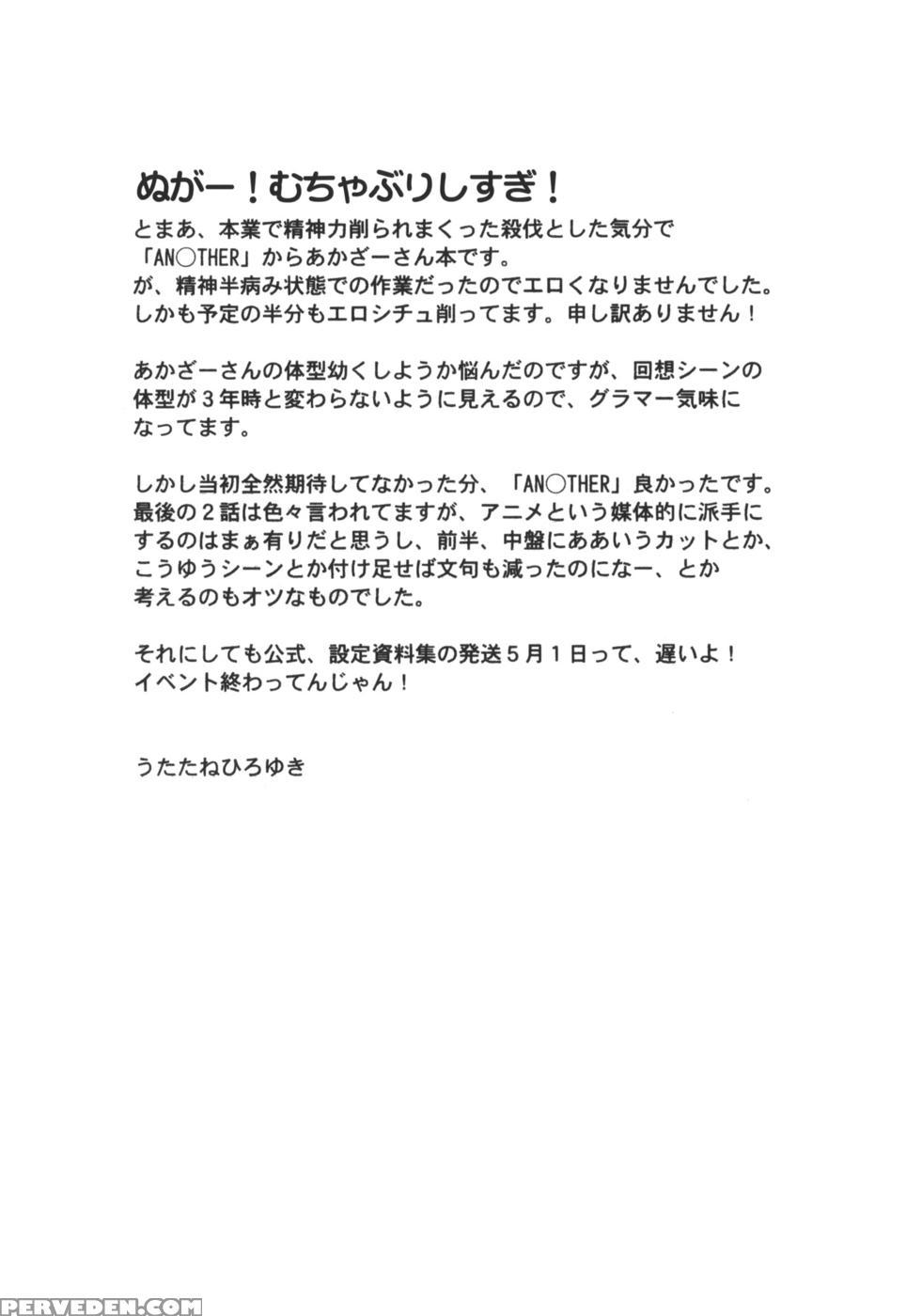 ぬがー！むちゃぶりしすぎ！

とまあ、本業で精神力削られまくった殺伐とした気分で「AN○THER」からあかざーさん本です。
が、精神半病み状態での作業だったのでエロくなりませんでした。
しかも予定の半分もエロシチュ削ってます。申し訳ありません！

あかざーさんの体型幼くしようか悩んだのですが、回想シーンの体型が３年時と変わらないように見えるので、グラマー気味になってます。

しかし当初全然期待してなかった分、「AN○THER」良かったです。
最後の２話は色々言われてますが、アニメという媒体的に派手にするのはまぁ有りだと思うし、前半、中盤にああいうカットとか、こうゆうシーンとか付け足せば文句も減ったのになー、とか考えるのもオツなものでした。

それにしても公式、設定資料集の発送５月１日って、遅いよ！
イベント終わってんじゃん！

うたたねひろゆき

PERVEDEN.COM